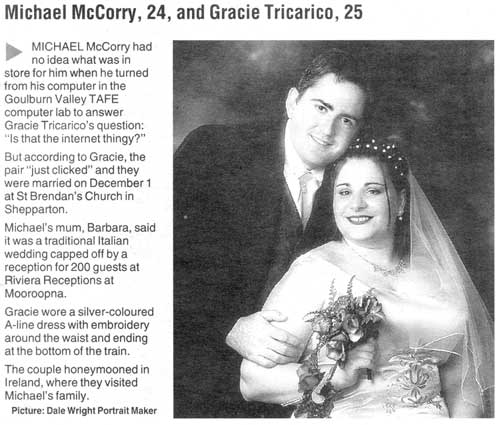 Michael McCorry, 24, and Gracie Tricarico, 25

MICHAEL McCorry had no idea what was in store for him when he turned from his computer in the Goulburn Valley TAFE computer lab to answer Gracie Tricarico's question: "Is that the internet thingy?"

But according to Gracie, the pair "just clicked" and they were married on December 1 at St Brendan's Church in Shepparton.

Michael's mum, Barbara, said it was a traditional Italian wedding capped off by a reception for 200 guests at Riviera Receptions at Mooroopna.

Gracie wore a silver-coloured A-line dress with embroidery around the waist and ending at the bottom of the train.

The couple honeymooned in Ireland, where they visited Michael's family.

Picture: Dale Wright Portrait Maker